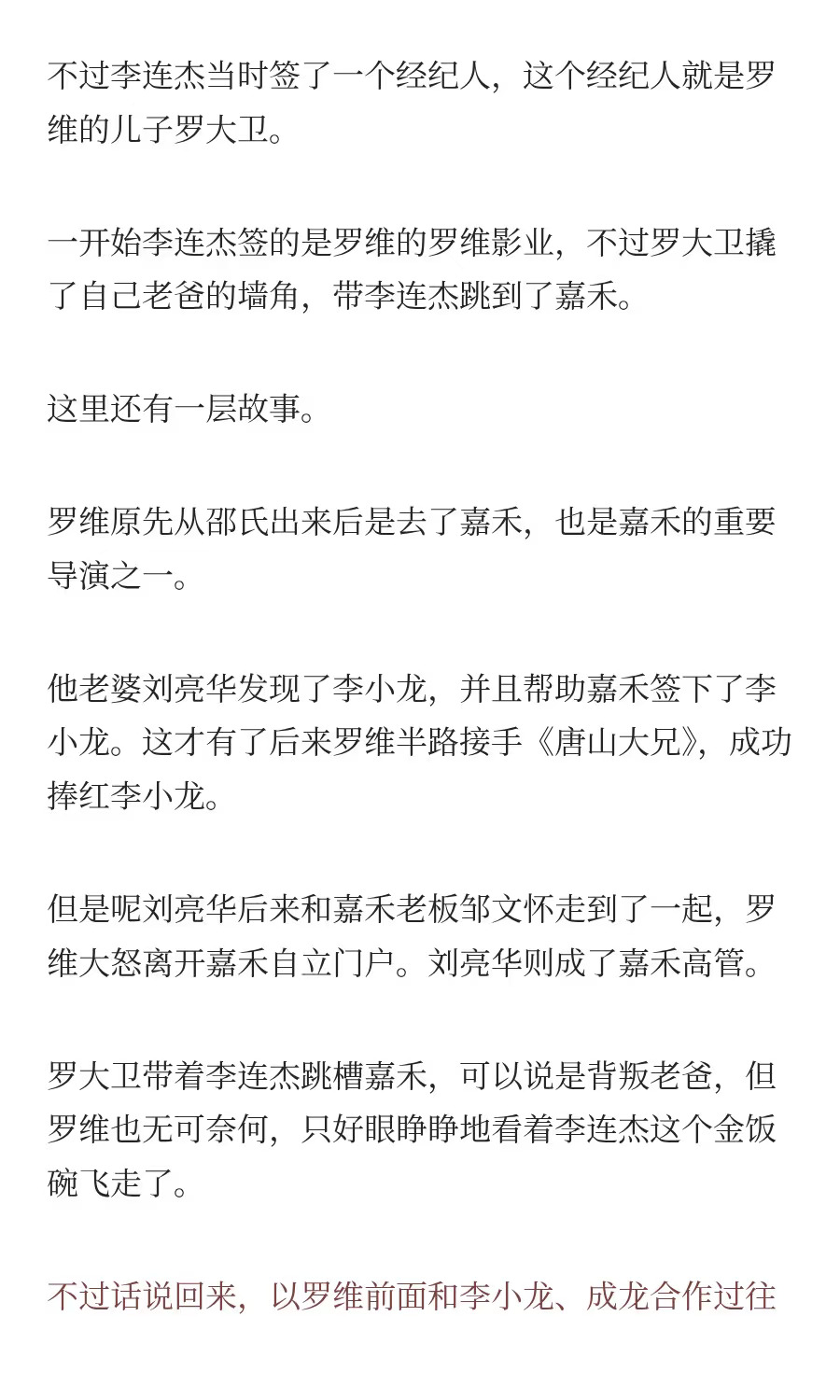 不过李连杰当时签了一个经纪人，这个经纪人就是罗维的儿子罗大卫。

一开始李连杰签的是罗维的罗维影业，不过罗大卫撬了自己老爸的墙角，带李连杰跳到了嘉禾。

这里还有一层故事。

罗维原先从邵氏出来后是去了嘉禾，也是嘉禾的重要导演之一。

他老婆刘亮华发现了李小龙，并且帮助嘉禾签下了李小龙。这才有了后来罗维半路接手《唐山大兄》，成功捧红李小龙。

但是呢刘亮华后来和嘉禾老板邹文怀走到了一起，罗维大怒离开嘉禾自立门户。刘亮华则成了嘉禾高管。

罗大卫带着李连杰跳槽嘉禾，可以说是背叛老爸，但罗维也无可奈何，只好眼睁睁地看着李连杰这个金饭碗飞走了。

不过话说回来，以罗维前面和李小龙、成龙合作过往